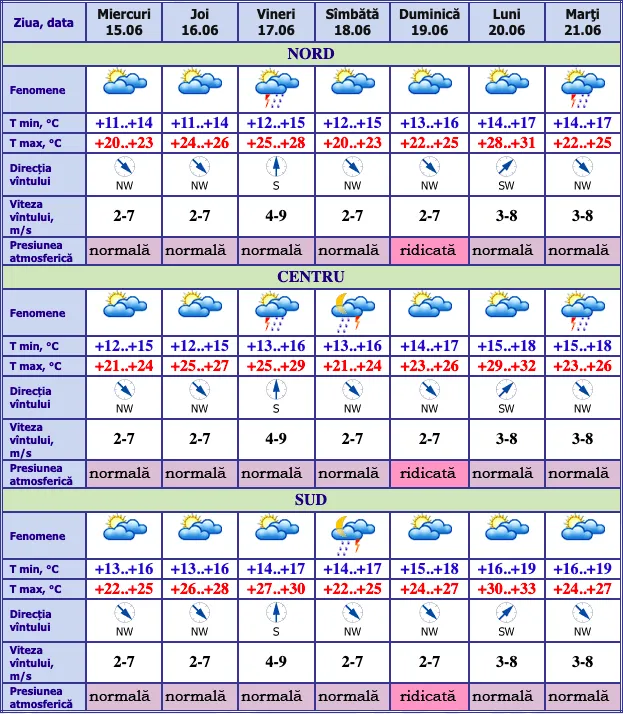 | Ziua, data | Miercuri 15.06 | Joi 16.06 | Vineri 17.06 | Sîmbătă 18.06 | Duminică 19.06 | Luni 20.06 | Marţi 21.06 |
|---|---|---|---|---|---|---|---|
| NORD | | | | | | | |
| Fenomene | | | | | | | |
| T min, °C | +11..+14 | +11..+14 | +12..+15 | +12..+15 | +13..+16 | +14..+17 | +14..+17 |
| T max, °C | +20..+23 | +24..+26 | +25..+28 | +20..+23 | +22..+25 | +28..+31 | +22..+25 |
| Direcţia vîntului | NW | NW | S | NW | NW | SW | NW |
| Viteza vîntului, m/s | 2-7 | 2-7 | 4-9 | 2-7 | 2-7 | 3-8 | 3-8 |
| Presiunea atmosferică | normală | normală | normală | normală | ridicată | normală | normală |
| CENTRU | | | | | | | |
| Fenomene | | | | | | | |
| T min, °C | +12..+15 | +12..+15 | +13..+16 | +13..+16 | +14..+17 | +15..+18 | +15..+18 |
| T max, °C | +21..+24 | +25..+27 | +25..+29 | +21..+24 | +23..+26 | +29..+32 | +23..+26 |
| Direcţia vîntului | NW | NW | S | NW | NW | SW | NW |
| Viteza vîntului, m/s | 2-7 | 2-7 | 4-9 | 2-7 | 2-7 | 3-8 | 3-8 |
| Presiunea atmosferică | normală | normală | normală | normală | ridicată | normală | normală |
| SUD | | | | | | | |
| Fenomene | | | | | | | |
| T min, °C | +13..+16 | +13..+16 | +14..+17 | +14..+17 | +15..+18 | +16..+19 | +16..+19 |
| T max, °C | +22..+25 | +26..+28 | +27..+30 | +22..+25 | +24..+27 | +30..+33 | +24..+27 |
| Direcţia vîntului | NW | NW | S | NW | NW | SW | NW |
| Viteza vîntului, m/s | 2-7 | 2-7 | 4-9 | 2-7 | 2-7 | 3-8 | 3-8 |
| Presiunea atmosferică | normală | normală | normală | normală | ridicată | normală | normală |